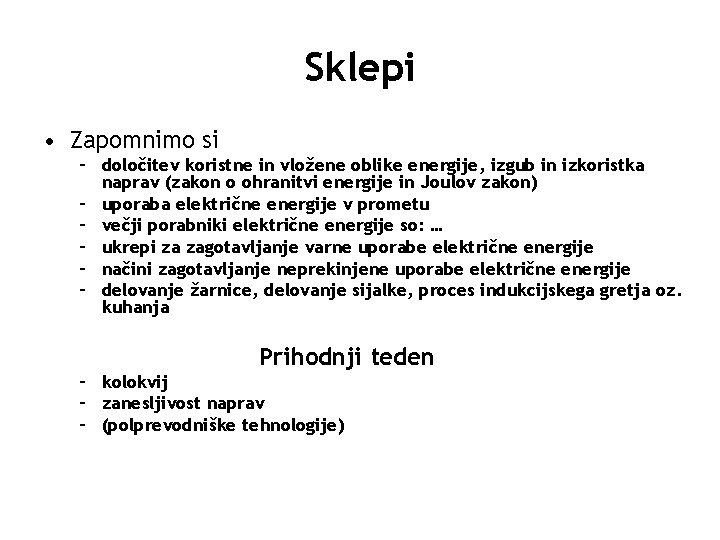 Sklepi

• Zapomnimo si
– določitev koristne in vložene oblike energije, izgub in izkoristka naprav (zakon o ohranitvi energije in Joulov zakon)
– uporaba električne energije v prometu
– večji porabniki električne energije so: …
– ukrepi za zagotavljanje varne uporabe električne energije
– načini zagotavljanje neprekinjene uporabe električne energije
– delovanje žarnice, delovanje sijalke, proces indukcijskega gretja oz. kuhanja

Prihodnji teden
– kolokvij
– zanesljivost naprav
– (polprevodniške tehnologije)